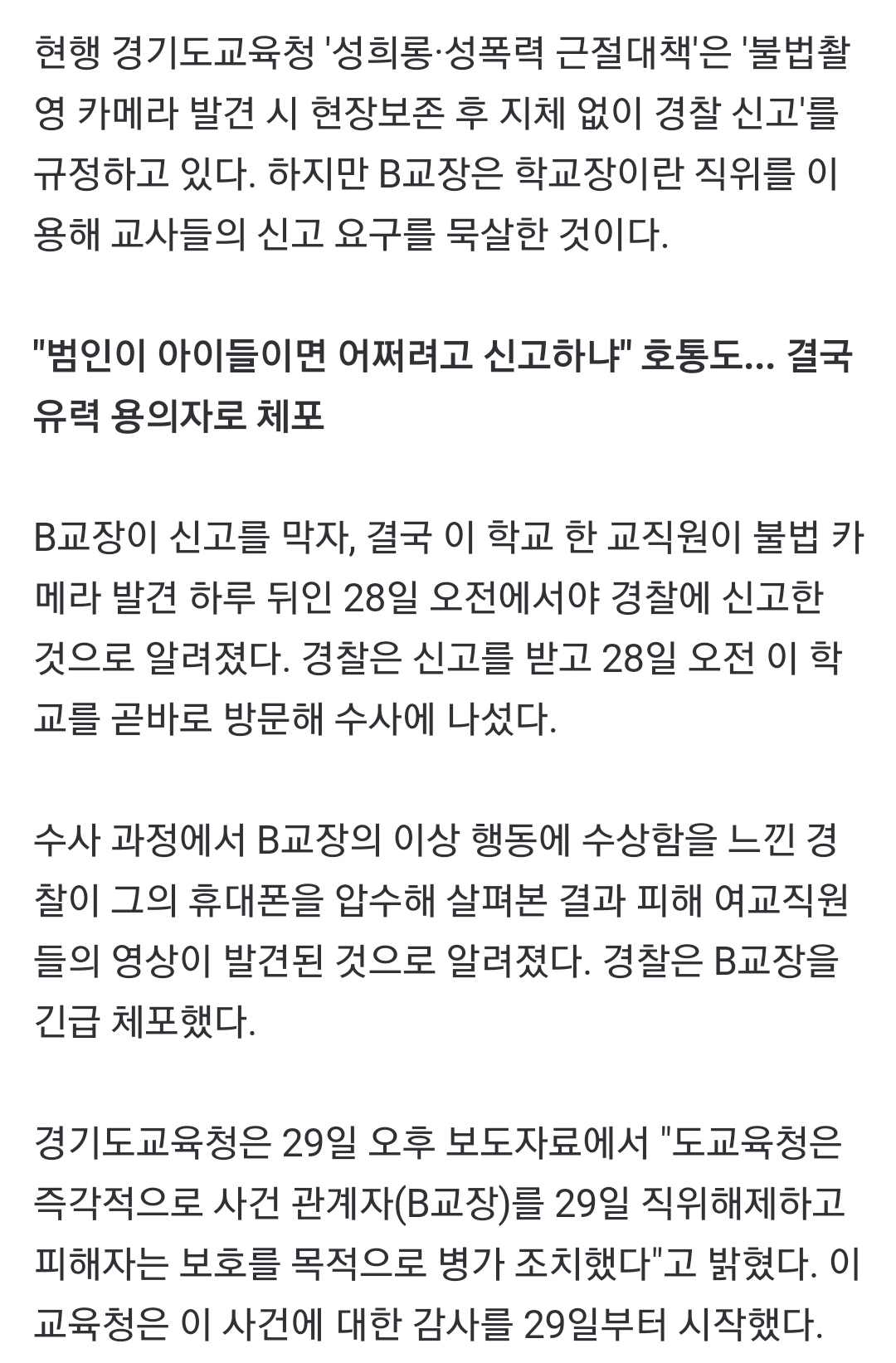 현행 경기도교육청 '성희롱·성폭력 근절대책'은 '불법촬영 카메라 발견 시 현장보존 후 지체 없이 경찰 신고'를 규정하고 있다. 하지만 B교장은 학교장이란 직위를 이용해 교사들의 신고 요구를 묵살한 것이다.

"범인이 아이들이면 어쩌려고 신고하냐" 호통도... 결국 유력 용의자로 체포

B교장이 신고를 막자, 결국 이 학교 한 교직원이 불법 카메라 발견 하루 뒤인 28일 오전에서야 경찰에 신고한 것으로 알려졌다. 경찰은 신고를 받고 28일 오전 이 학교를 곧바로 방문해 수사에 나섰다.

수사 과정에서 B교장의 이상 행동에 수상함을 느낀 경찰이 그의 휴대폰을 압수해 살펴본 결과 피해 여교직원들의 영상이 발견된 것으로 알려졌다. 경찰은 B교장을 긴급 체포했다.

경기도교육청은 29일 오후 보도자료에서 "도교육청은 즉각적으로 사건 관계자(B교장)를 29일 직위해제하고 피해자는 보호를 목적으로 병가 조치했다"고 밝혔다. 이 교육청은 이 사건에 대한 감사를 29일부터 시작했다.